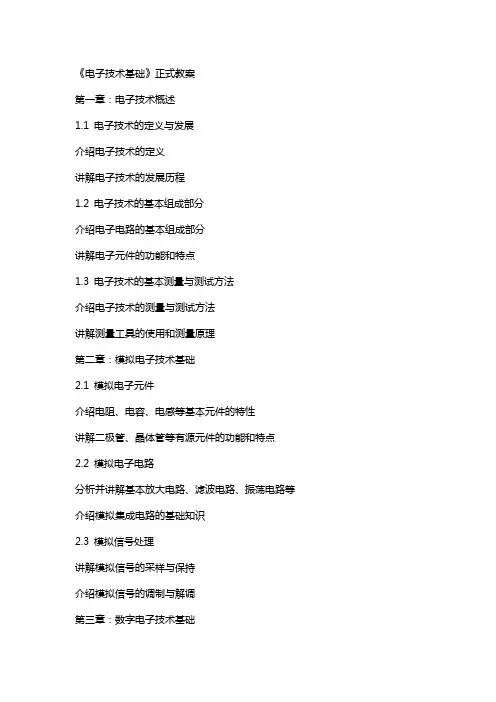 《电子技术基础》正式教案

第一章：电子技术概述

1.1 电子技术的定义与发展

介绍电子技术的定义

讲解电子技术的发展历程

1.2 电子技术的基本组成部分

介绍电子电路的基本组成部分

讲解电子元件的功能和特点

1.3 电子技术的基本测量与测试方法

介绍电子技术的测量与测试方法

讲解测量工具的使用和测量原理

第二章：模拟电子技术基础

2.1 模拟电子元件

介绍电阻、电容、电感等基本元件的特性

讲解二极管、晶体管等有源元件的功能和特点

2.2 模拟电子电路

分析并讲解基本放大电路、滤波电路、振荡电路等

介绍模拟集成电路的基础知识

2.3 模拟信号处理

讲解模拟信号的采样与保持

介绍模拟信号的调制与解调

第三章：数字电子技术基础